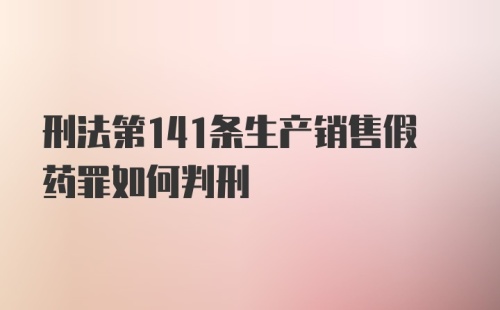 刑法第141条生产销售假药罪如何判刑